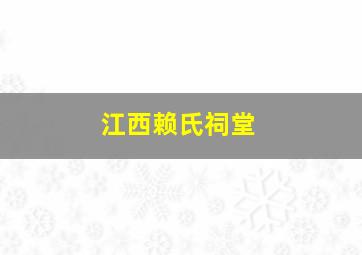 江西赖氏祠堂